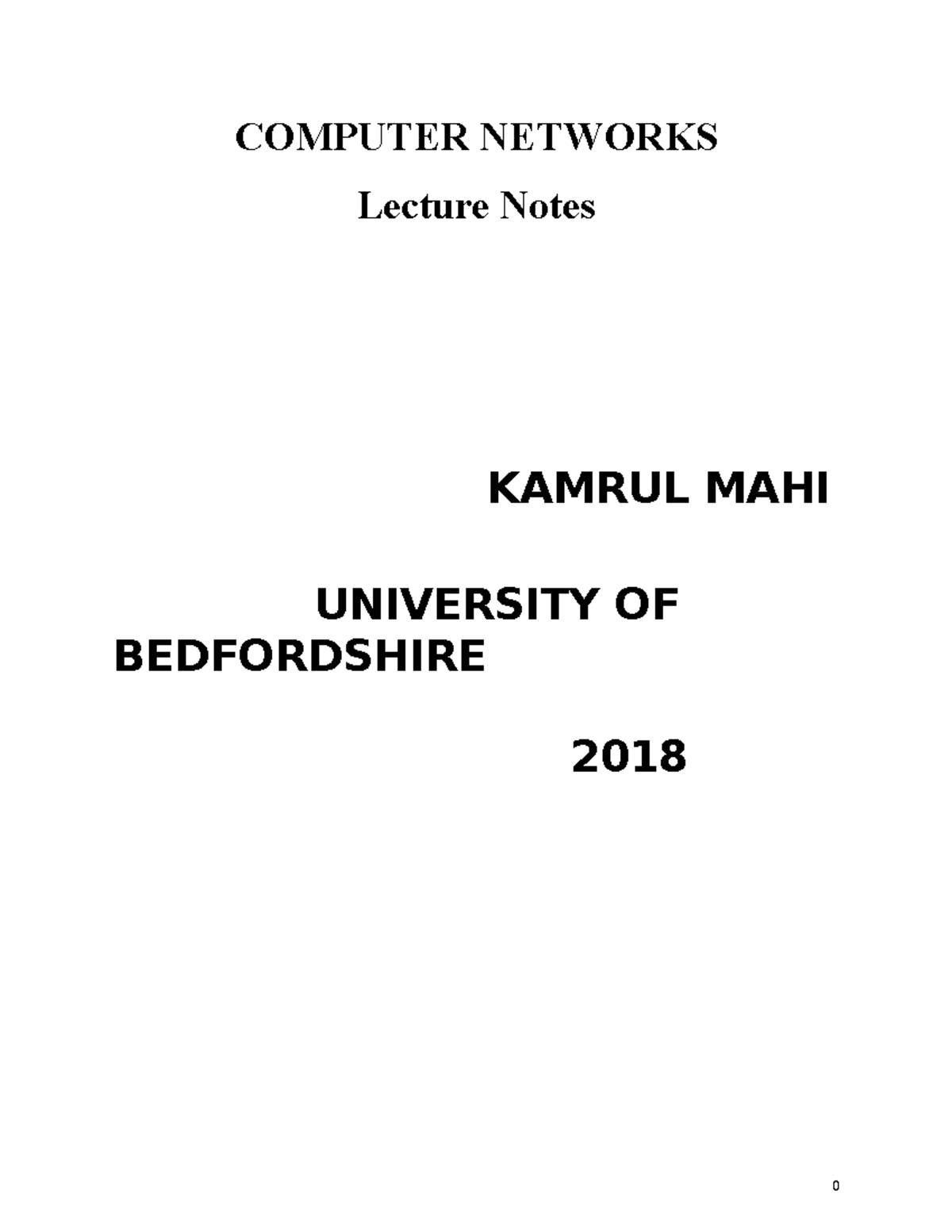 COMPUTER NETWORKS

Lecture Notes

KAMRUL MAHI

UNIVERSITY OF BEDFORDSHIRE

2018

0